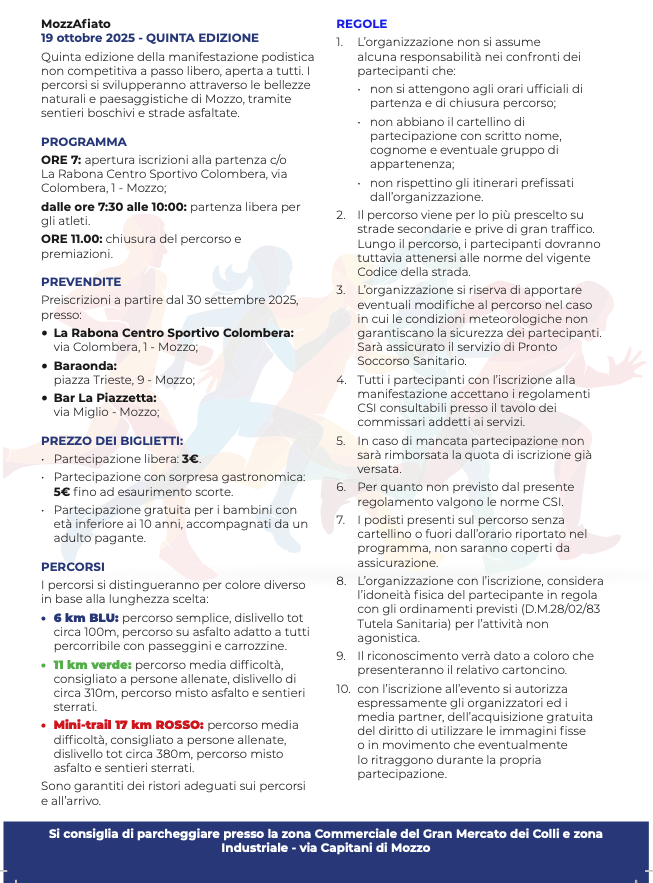 MozzAfiato
19 ottobre 2025 - QUINTA EDIZIONE

Quinta edizione della manifestazione podistica non competitiva a passo libero, aperta a tutti. I percorsi si svilupperanno attraverso le bellezze naturali e paesaggistiche di Mozzo, tramite sentieri boschivi e strade asfaltate.

PROGRAMMA

ORE 7: apertura iscrizioni alla partenza c/o La Rabona Centro Sportivo Colombera, via Colombera, 1 - Mozzo;

dalle ore 7:30 alle 10:00: partenza libera per gli atleti.

ORE 11.00: chiusura del percorso e premiazioni.

PREVENDITE

Preiscrizioni a partire dal 30 settembre 2025, presso:

• La Rabona Centro Sportivo Colombera: via Colombera, 1 - Mozzo;
• Baraonda: piazza Trieste, 9 - Mozzo;
• Bar La Piazzetta: via Miglio - Mozzo;

PREZZO DEI BIGLIETTI:

· Partecipazione libera: 3€.
· Partecipazione con sorpresa gastronomica: 5€ fino ad esaurimento scorte.
· Partecipazione gratuita per i bambini con età inferiore ai 10 anni, accompagnati da un adulto pagante.

PERCORSI

I percorsi si distingueranno per colore diverso in base alla lunghezza scelta:

• 6 km BLU: percorso semplice, dislivello tot circa 100m, percorso su asfalto adatto a tutti percorribile con passeggini e carrozzine.
• 11 km verde: percorso media difficoltà, consigliato a persone allenate, dislivello di circa 310m, percorso misto asfalto e sentieri sterrati.
• Mini-trail 17 km ROSSO: percorso media difficoltà, consigliato a persone allenate, dislivello tot circa 380m, percorso misto asfalto e sentieri sterrati.

Sono garantiti dei ristori adeguati sui percorsi e all'arrivo.

REGOLE

1. L'organizzazione non si assume alcuna responsabilità nei confronti dei partecipanti che:
· non si attengono agli orari ufficiali di partenza e di chiusura percorso;
· non abbiano il cartellino di partecipazione con scritto nome, cognome e eventuale gruppo di appartenenza;
· non rispettino gli itinerari prefissati dall'organizzazione.
2. Il percorso viene per lo più prescelto su strade secondarie e prive di gran traffico. Lungo il percorso, i partecipanti dovranno tuttavia attenersi alle norme del vigente Codice della strada.
3. L'organizzazione si riserva di apportare eventuali modifiche al percorso nel caso in cui le condizioni meteorologiche non garantiscano la sicurezza dei partecipanti. Sarà assicurato il servizio di Pronto Soccorso Sanitario.
4. Tutti i partecipanti con l'iscrizione alla manifestazione accettano i regolamenti CSI consultabili presso il tavolo dei commissari addetti ai servizi.
5. In caso di mancata partecipazione non sarà rimborsata la quota di iscrizione già versata.
6. Per quanto non previsto dal presente regolamento valgono le norme CSI.
7. I podisti presenti sul percorso senza cartellino o fuori dall'orario riportato nel programma, non saranno coperti da assicurazione.
8. L'organizzazione con l'iscrizione, considera l'idoneità fisica del partecipante in regola con gli ordinamenti previsti (D.M.28/02/83 Tutela Sanitaria) per l'attività non agonistica.
9. Il riconoscimento verrà dato a coloro che presenteranno il relativo cartoncino.
10. con l'iscrizione all'evento si autorizza espressamente gli organizzatori ed i media partner, dell'acquisizione gratuita del diritto di utilizzare le immagini fisse o in movimento che eventualmente lo ritraggono durante la propria partecipazione.

Si consiglia di parcheggiare presso la zona Commerciale del Gran Mercato dei Colli e zona Industriale - via Capitani di Mozzo